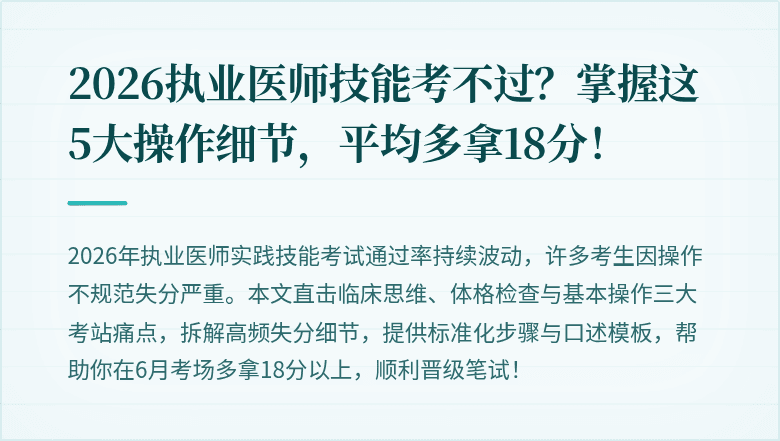 2026执业医师技能考不过？掌握这5大操作细节，平均多拿18分！

2026年执业医师实践技能考试通过率持续波动，许多考生因操作不规范失分严重。本文直击临床思维、体格检查与基本操作三大考站痛点，拆解高频失分细节，提供标准化步骤与口述模板，帮助你在6月考场多拿18分以上，顺利晋级笔试！